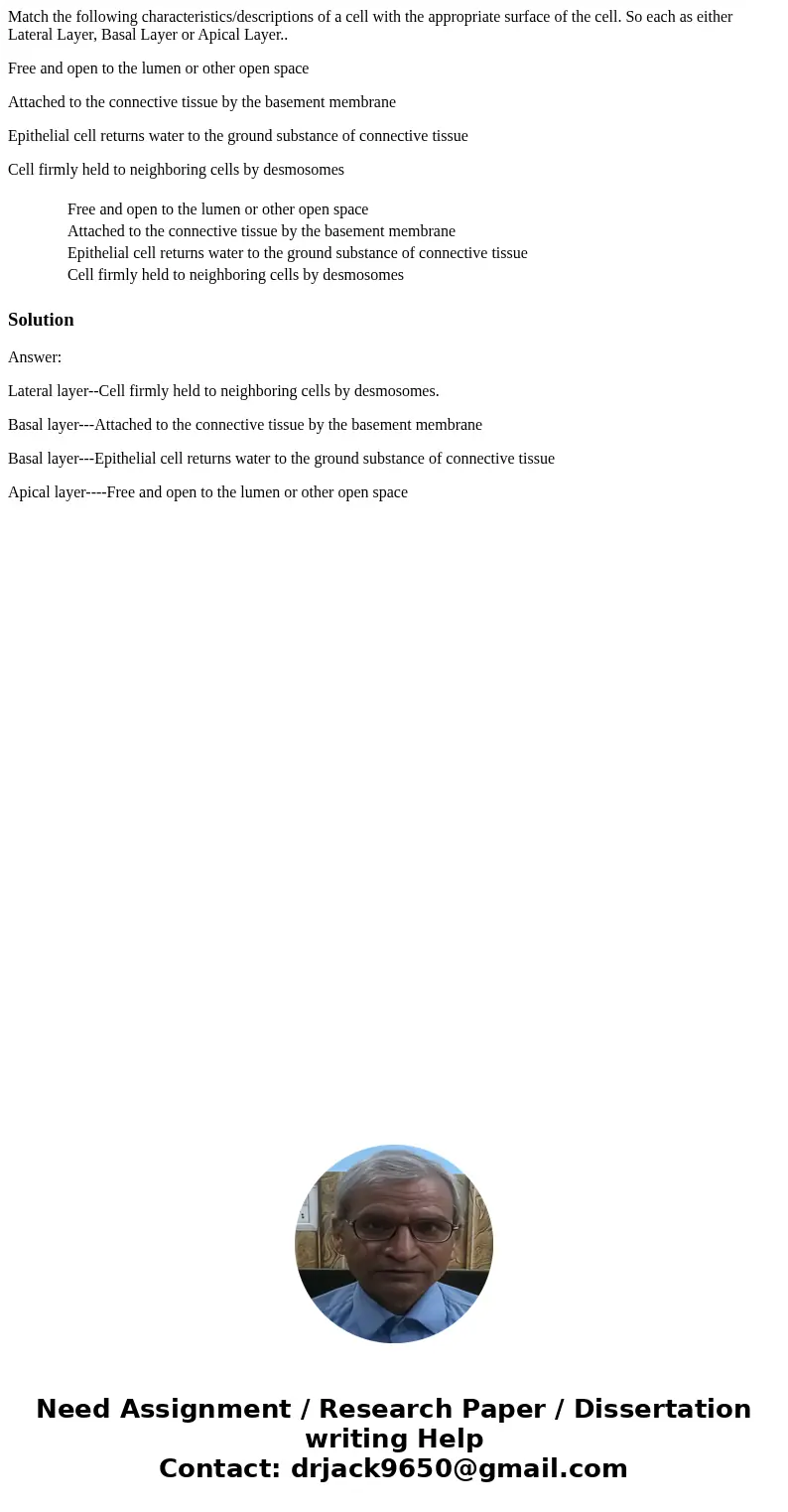 Match the following characteristics/descriptions of a cell with the appropriate surface of the cell. So each as either Lateral Layer, Basal Layer or Apical Layer..

Free and open to the lumen or other open space

Attached to the connective tissue by the basement membrane

Epithelial cell returns water to the ground substance of connective tissue

Cell firmly held to neighboring cells by desmosomes

Free and open to the lumen or other open space
Attached to the connective tissue by the basement membrane
Epithelial cell returns water to the ground substance of connective tissue
Cell firmly held to neighboring cells by desmosomes

Solution

Answer:

Lateral layer--Cell firmly held to neighboring cells by desmosomes.

Basal layer---Attached to the connective tissue by the basement membrane

Basal layer---Epithelial cell returns water to the ground substance of connective tissue

Apical layer----Free and open to the lumen or other open space

Need Assignment / Research Paper / Dissertation writing Help
Contact: drjack9650@gmail.com